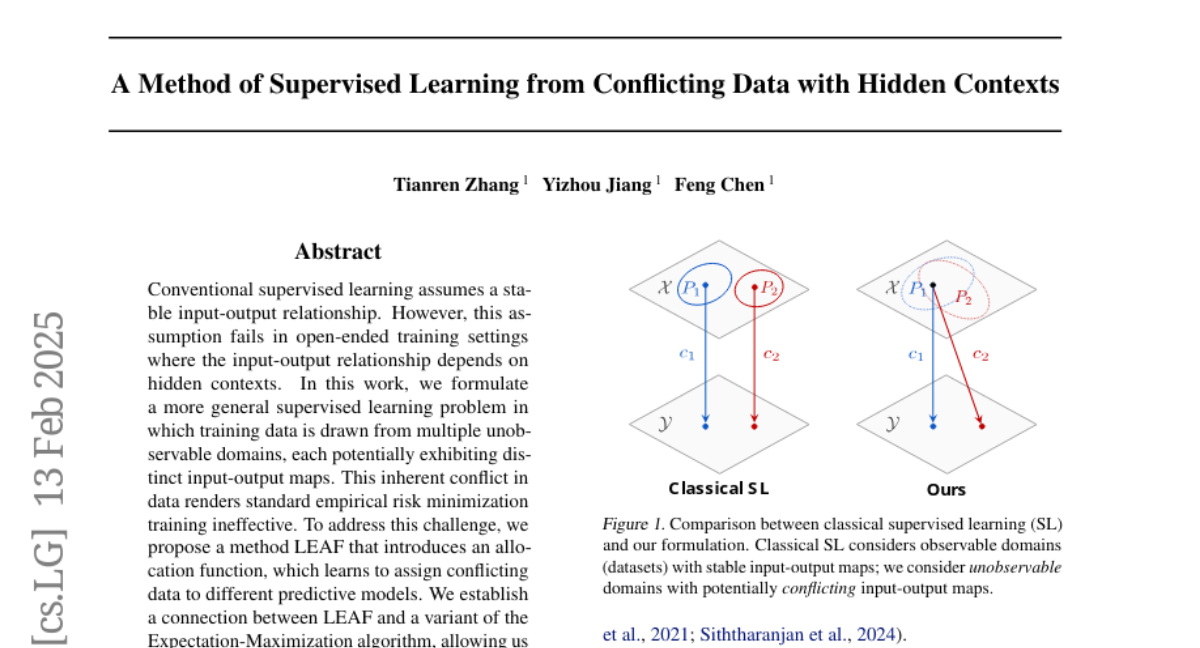 A Method of Supervised Learning from Conflicting Data with Hidden Contexts

Tianren Zhang $^1$ Yizhou Jiang $^1$ Feng Chen $^1$

[cs.LG] 13 Feb 2025

Abstract

Conventional supervised learning assumes a stable input-output relationship. However, this assumption fails in open-ended training settings where the input-output relationship depends on hidden contexts. In this work, we formulate a more general supervised learning problem in which training data is drawn from multiple unobservable domains, each potentially exhibiting distinct input-output maps. This inherent conflict in data renders standard empirical risk minimization training ineffective. To address this challenge, we propose a method LEAF that introduces an allocation function, which learns to assign conflicting data to different predictive models. We establish a connection between LEAF and a variant of the Expectation-Maximization algorithm, allowing us

$\mathcal{X}$ $P_1$ $P_2$ $c_1$ $c_2$ $\mathcal{Y}$

Classical SL

$\mathcal{X}$ $P_1$ $P_2$ $c_1$ $c_2$ $\mathcal{Y}$

Ours

Figure 1. Comparison between classical supervised learning (SL) and our formulation. Classical SL considers observable domains (datasets) with stable input-output maps; we consider unobservable domains with potentially conflicting input-output maps.

et al., 2021; Siththaranjan et al., 2024).